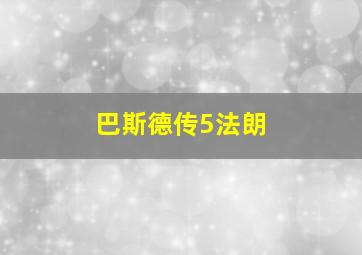 巴斯德传5法朗